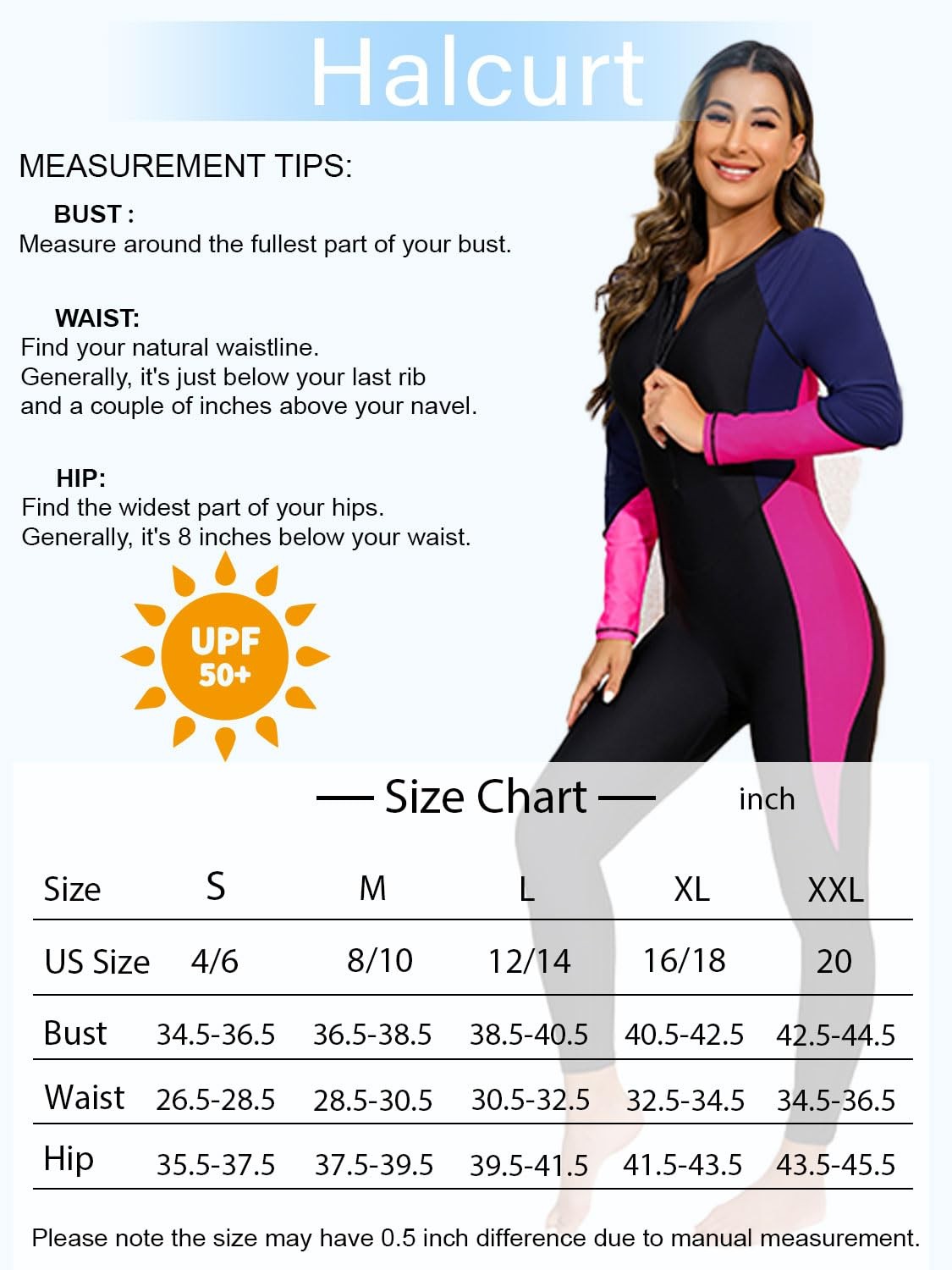 Halcurt

MEASUREMENT TIPS:

BUST :
Measure around the fullest part of your bust.

WAIST:
Find your natural waistline.
Generally, it's just below your last rib and a couple of inches above your navel.

HIP:
Find the widest part of your hips.
Generally, it's 8 inches below your waist.

UPF 50+

— Size Chart — inch

| Size | S | M | L | XL | XXL |
|---|---|---|---|---|---|
| US Size | 4/6 | 8/10 | 12/14 | 16/18 | 20 |
| Bust | 34.5-36.5 | 36.5-38.5 | 38.5-40.5 | 40.5-42.5 | 42.5-44.5 |
| Waist | 26.5-28.5 | 28.5-30.5 | 30.5-32.5 | 32.5-34.5 | 34.5-36.5 |
| Hip | 35.5-37.5 | 37.5-39.5 | 39.5-41.5 | 41.5-43.5 | 43.5-45.5 |

Please note the size may have 0.5 inch difference due to manual measurement.